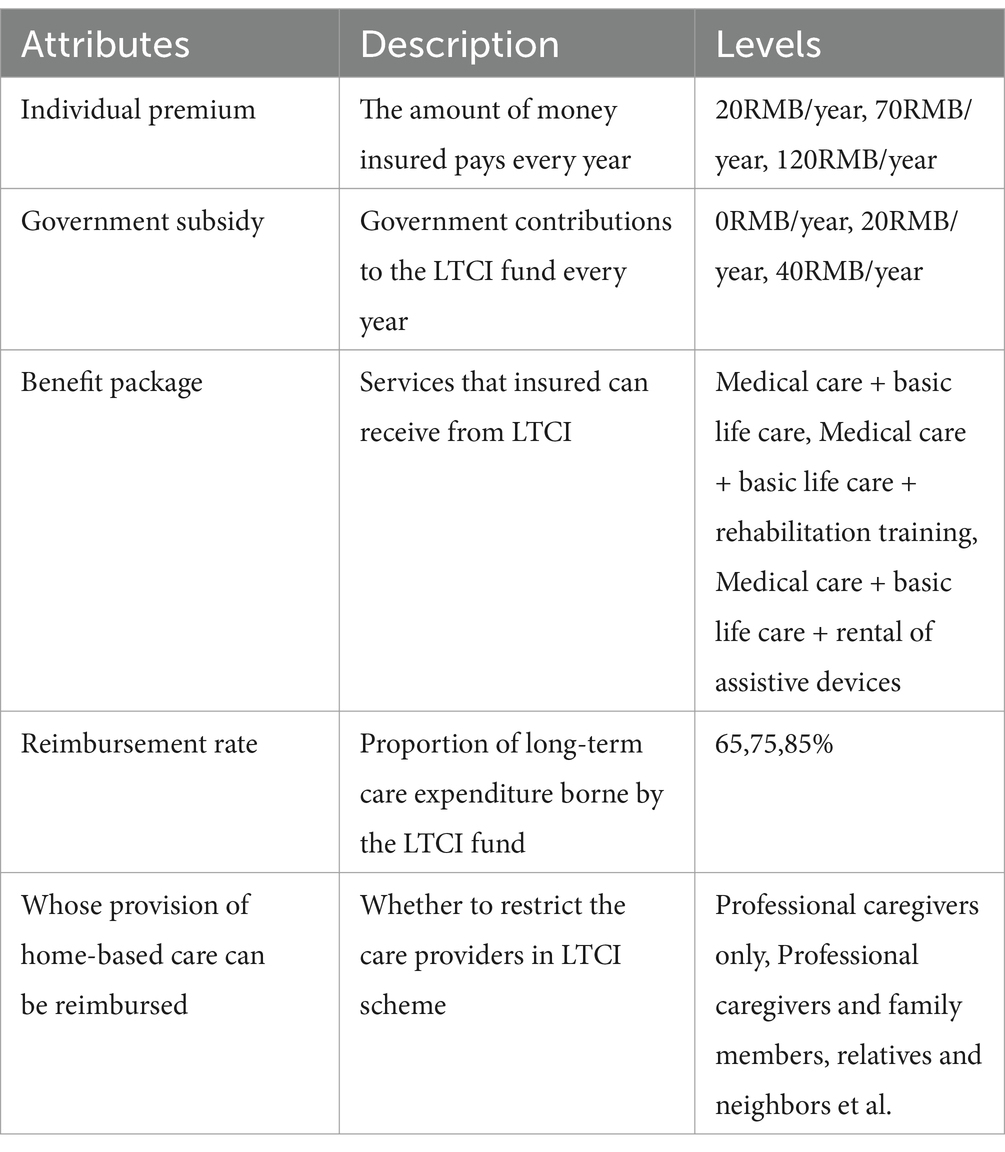 | Attributes | Description | Levels |
|---|---|---|
| Individual premium | The amount of money insured pays every year | 20RMB/year, 70RMB/year, 120RMB/year |
| Government subsidy | Government contributions to the LTCI fund every year | 0RMB/year, 20RMB/year, 40RMB/year |
| Benefit package | Services that insured can receive from LTCI | Medical care + basic life care, Medical care + basic life care + rehabilitation training, Medical care + basic life care + rental of assistive devices |
| Reimbursement rate | Proportion of long-term care expenditure borne by the LTCI fund | 65,75,85% |
| Whose provision of home-based care can be reimbursed | Whether to restrict the care providers in LTCI scheme | Professional caregivers only, Professional caregivers and family members, relatives and neighbors et al. |